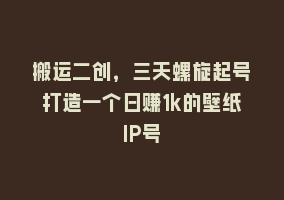 搬运二创，三天螺旋起号打造一个日赚1k的壁纸IP号